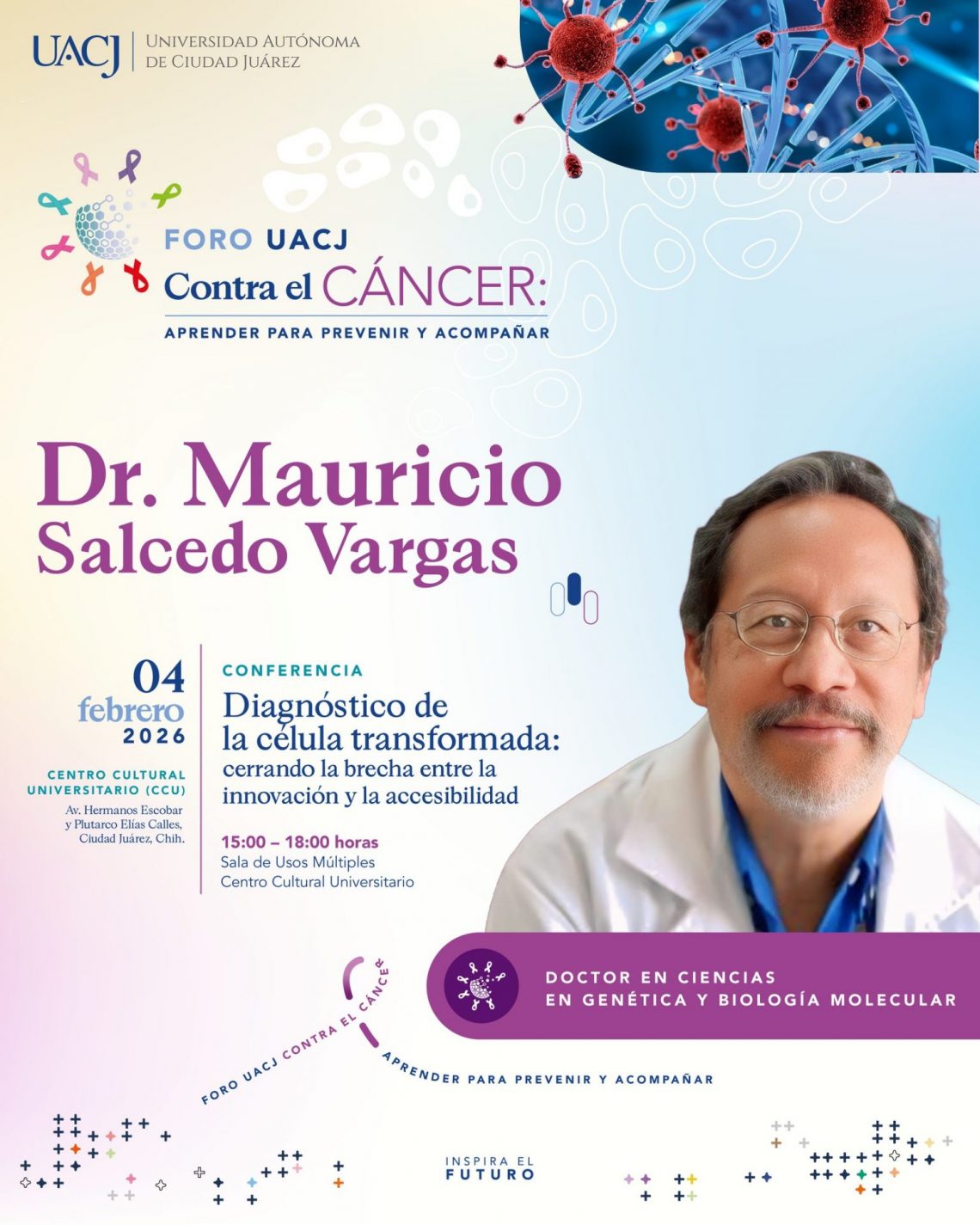 UACJ UNIVERSIDAD AUTÓNOMA DE CIUDAD JUÁREZ

FORO UACJ
Contra el CÁNCER:
APRENDER PARA PREVENIR Y ACOMPAÑAR

Dr. Mauricio Salcedo Vargas

04
febrero
2026

CENTRO CULTURAL UNIVERSITARIO (CCU)
Av. Hermanos Escobar y Plutarco Elías Calles, Ciudad Juárez, Chih.

CONFERENCIA
Diagnóstico de la célula transformada:
cerrando la brecha entre la innovación y la accesibilidad

15:00 – 18:00 horas
Sala de Usos Múltiples
Centro Cultural Universitario

DOCTOR EN CIENCIAS
EN GENÉTICA Y BIOLOGÍA MOLECULAR

FORO UACJ CONTRA EL CÁNCER
APRENDER PARA PREVENIR Y ACOMPAÑAR

INSPIRA EL FUTURO